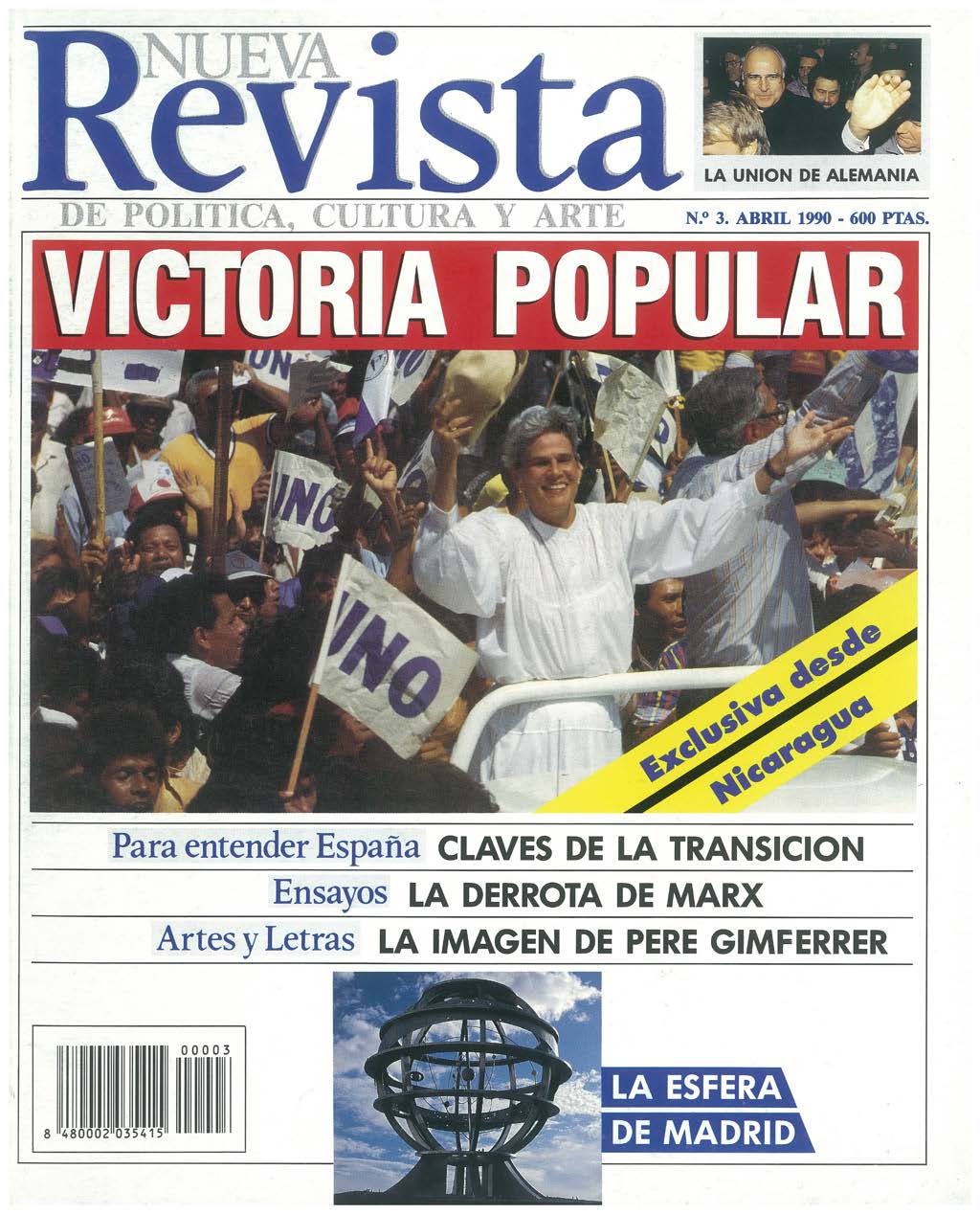 NUEVA Revista

DE POLITICA, CULTURA Y ARTE

LA UNION DE ALEMANIA

N.º 3. ABRIL 1990 - 600 PTAS.

VICTORIA POPULAR

UNO

UNO

UNO

Exclusiva desde Nicaragua

Para entender España CLAVES DE LA TRANSICION

Ensayos LA DERROTA DE MARX

Artes y Letras LA IMAGEN DE PERE GIMFERRER

00003

8 480002 035415

LA ESFERA DE MADRID